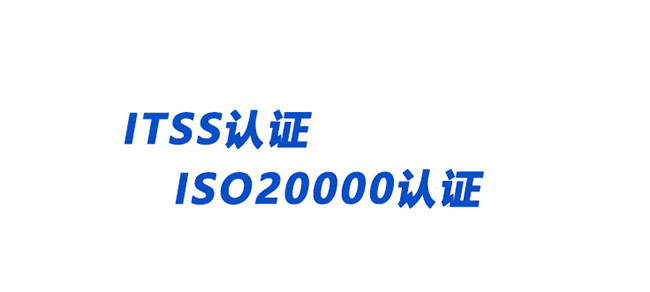 ITSS认证
ISO20000认证